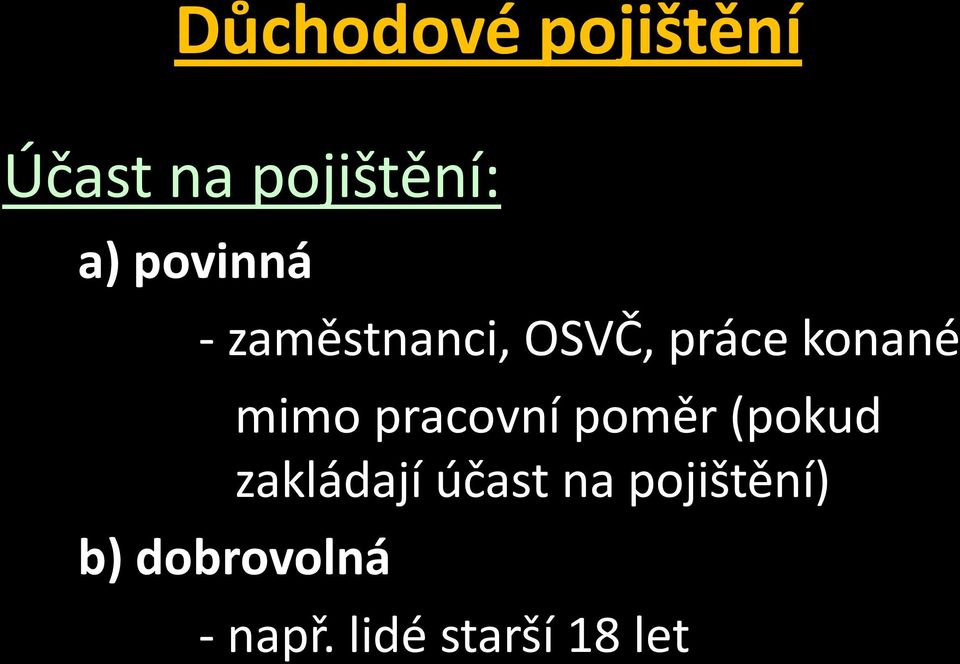 Důchodové pojištění

Účast na pojištění:

a) povinná

- zaměstnanci, OSVČ, práce konané mimo pracovní poměr (pokud zakládají účast na pojištění)

b) dobrovolná

- např. lidé starší 18 let